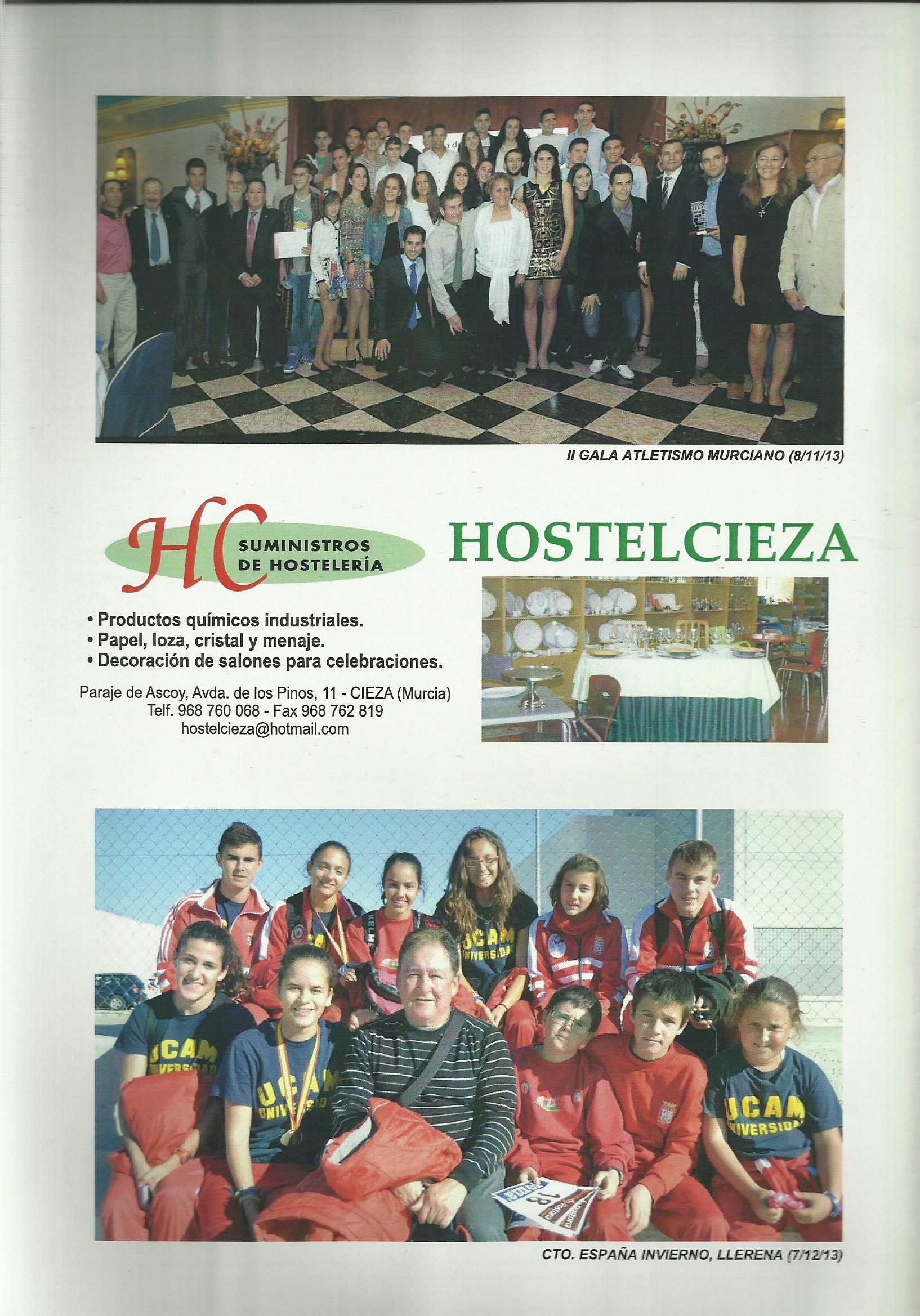 II GALA ATLETISMO MURCIANO (8/11/13)

HC SUMINISTROS DE HOSTELERÍA

HOSTELCIEZA

• Productos químicos industriales.
• Papel, loza, cristal y menaje.
• Decoración de salones para celebraciones.

Paraje de Ascoy, Avda. de los Pinos, 11 - CIEZA (Murcia)
Telf. 968 760 068 - Fax 968 762 819
hostelcieza@hotmail.com

UCAM UNIVERSIDAD

UCAM UNIVERSIDAD

UCAM UNIVERSIDAD

UCAM UNIVERSIDAD

18

CTO. ESPAÑA INVIERNO, LLERENA (7/12/13)